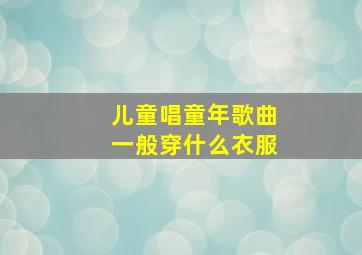 儿童唱童年歌曲
一般穿什么衣服